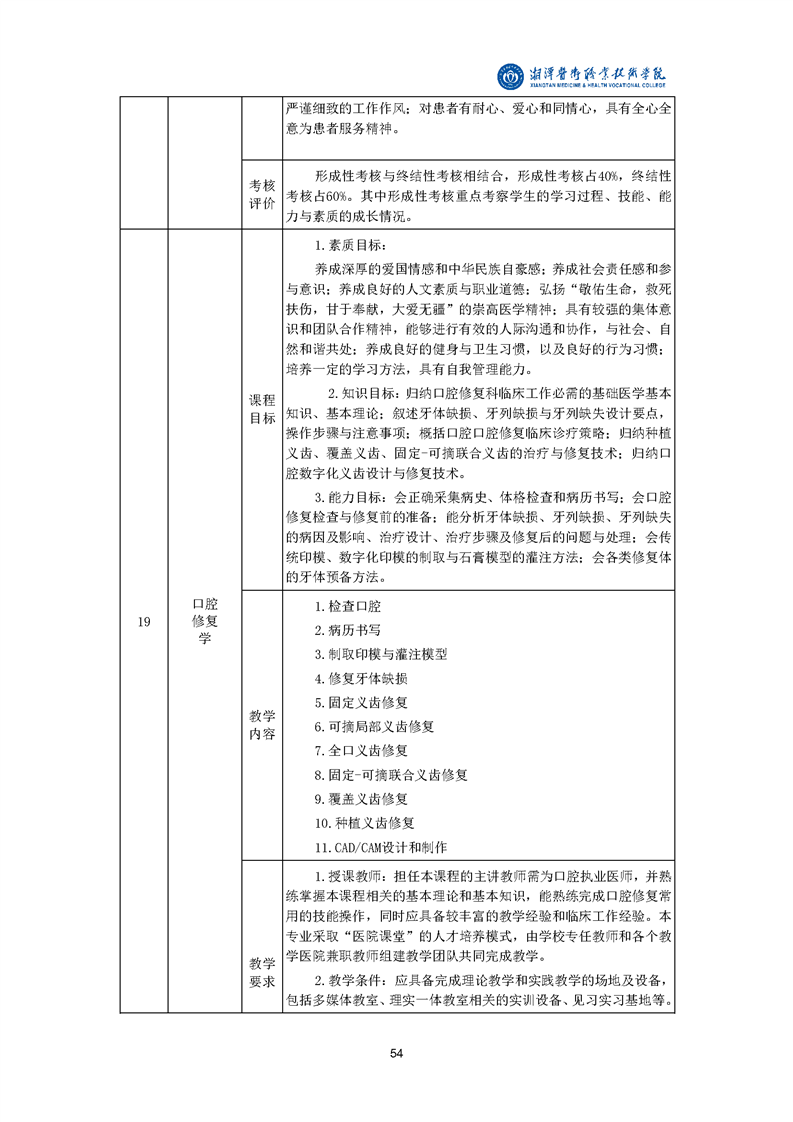 湘潭医卫职业技术学院
XIANGTAN MEDICINE & HEALTH VOCATIONAL COLLEGE

|  |  |  |  |
|---|---|---|---|
|  |  |  | 严谨细致的工作作风；对患者有耐心、爱心和同情心，具有全心全意为患者服务精神。 |
|  |  | 考核评价 | 形成性考核与终结性考核相结合，形成性考核占40%，终结性考核占60%。其中形成性考核重点考察学生的学习过程、技能、能力与素质的成长情况。 |
| 19 | 口腔修复学 | 课程目标 | 1.素质目标：<br>养成深厚的爱国情感和中华民族自豪感；养成社会责任感和参与意识；养成良好的人文素质与职业道德；弘扬“敬佑生命，救死扶伤，甘于奉献，大爱无疆”的崇高医学精神；具有较强的集体意识和团队合作精神，能够进行有效的人际沟通和协作，与社会、自然和谐共处；养成良好的健身与卫生习惯，以及良好的行为习惯；培养一定的学习方法，具有自我管理能力。<br>2.知识目标：归纳口腔修复科临床工作必需的基础医学基本知识、基本理论；叙述牙体缺损、牙列缺损与牙列缺失设计要点，操作步骤与注意事项；概括口腔口腔修复临床诊疗策略；归纳种植义齿、覆盖义齿、固定-可摘联合义齿的治疗与修复技术；归纳口腔数字化义齿设计与修复技术。<br>3.能力目标：会正确采集病史、体格检查和病历书写；会口腔修复检查与修复前的准备；能分析牙体缺损、牙列缺损、牙列缺失的病因及影响、治疗设计、治疗步骤及修复后的问题与处理；会传统印模、数字化印模的制取与石膏模型的灌注方法；会各类修复体的牙体预备方法。 |
|  |  | 教学内容 | 1.检查口腔<br>2.病历书写<br>3.制取印模与灌注模型<br>4.修复牙体缺损<br>5.固定义齿修复<br>6.可摘局部义齿修复<br>7.全口义齿修复<br>8.固定-可摘联合义齿修复<br>9.覆盖义齿修复<br>10.种植义齿修复<br>11.CAD/CAM设计和制作 |
|  |  | 教学要求 | 1.授课教师：担任本课程的主讲教师需为口腔执业医师，并熟练掌握本课程相关的基本理论和基本知识，能熟练完成口腔修复常用的技能操作，同时应具备较丰富的教学经验和临床工作经验。本专业采取“医院课堂”的人才培养模式，由学校专任教师和各个教学医院兼职教师组建教学团队共同完成教学。<br>2.教学条件：应具备完成理论教学和实践教学的场地及设备，包括多媒体教室、理实一体教室相关的实训设备、见习实习基地等。 |

54